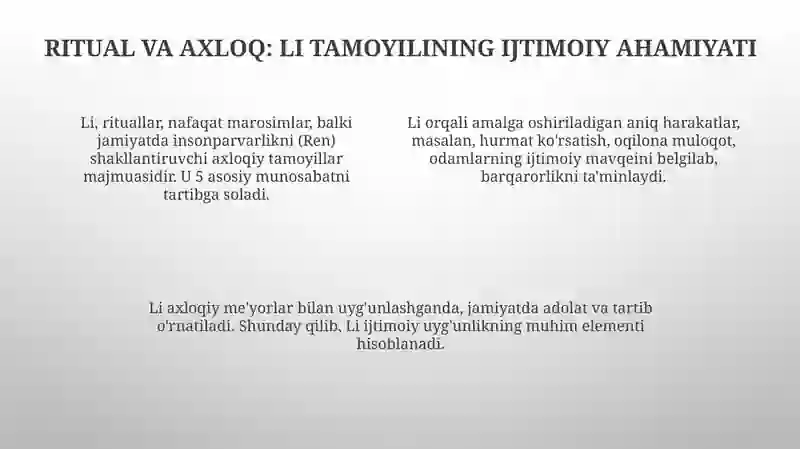 RITUAL VA AXLOQ: LI TAMOYILINING IJTIMOIY AHAMIYATI

Li, rituallar, nafaqat marosimlar, balki jamiyatda insonparvarlikni (Ren) shakllantiruvchi axloqiy tamoyillar majmuasidir. U 5 asosiy munosabatni tartibga soladi.

Li orqali amalga oshiriladigan aniq harakatlar, masalan, hurmat ko'rsatish, oqilona muloqot, odamlarning ijtimoiy mavqeini belgilab, barqarorlikni ta'minlaydi.

Li axloqiy me'yorlar bilan uyg'unlashganda, jamiyatda adolat va tartib o'rnatiladi. Shunday qilib, Li ijtimoiy uyg'unlikning muhim elementi hisoblanadi.